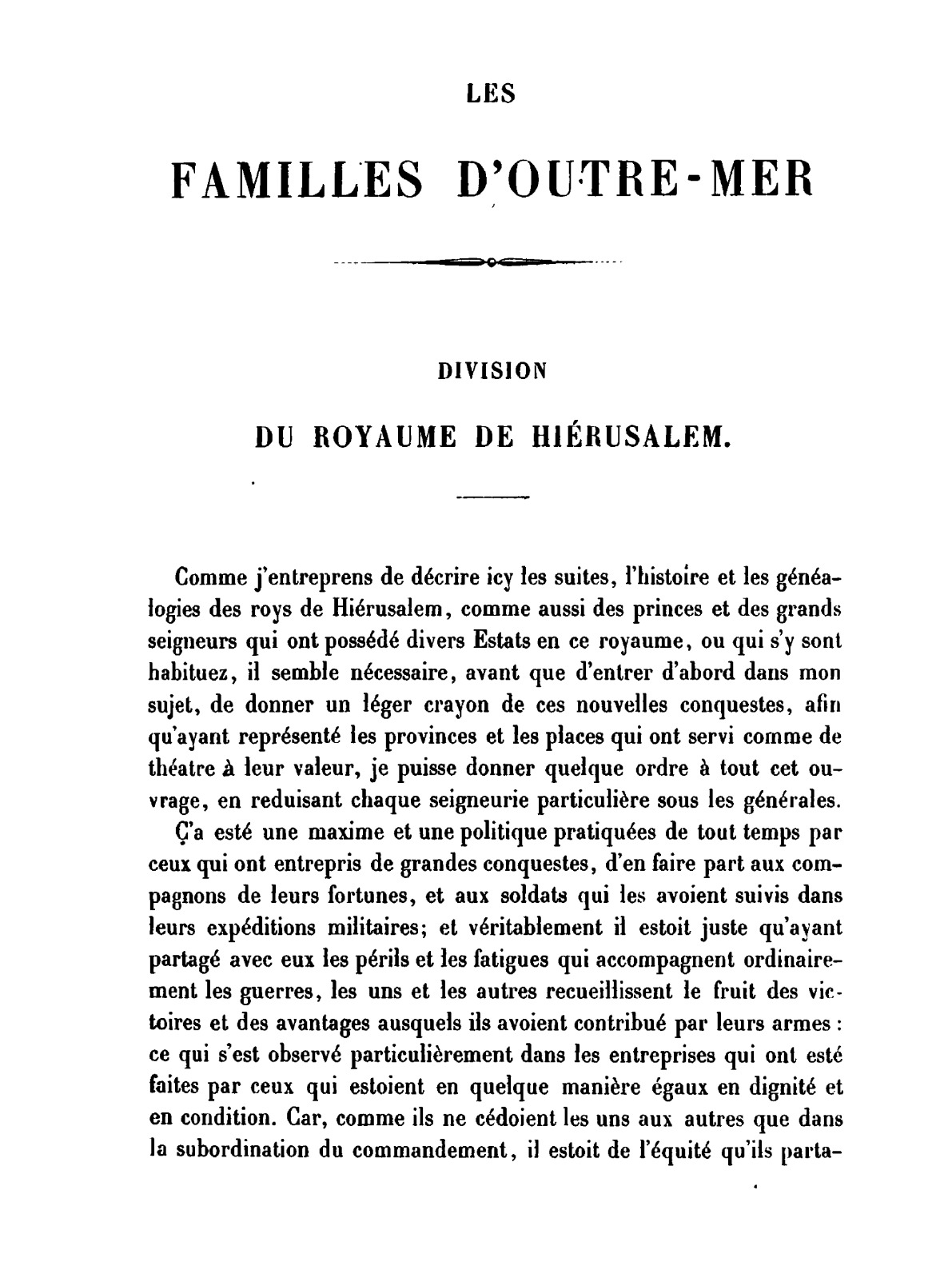 LES

FAMILLES D'OUTRE-MER

DIVISION

DU ROYAUME DE HIÉRUSALEM.

Comme j'entreprens de décrire icy les suites, l'histoire et les généalogies des roys de Hiérusalem, comme aussi des princes et des grands seigneurs qui ont possédé divers Estats en ce royaume, ou qui s'y sont habituez, il semble nécessaire, avant que d'entrer d'abord dans mon sujet, de donner un léger crayon de ces nouvelles conquestes, afin qu'ayant représenté les provinces et les places qui ont servi comme de théatre à leur valeur, je puisse donner quelque ordre à tout cet ouvrage, en reduisant chaque seigneurie particulière sous les générales.

Ç'a esté une maxime et une politique pratiquées de tout temps par ceux qui ont entrepris de grandes conquestes, d'en faire part aux compagnons de leurs fortunes, et aux soldats qui les avoient suivis dans leurs expéditions militaires; et véritablement il estoit juste qu'ayant partagé avec eux les périls et les fatigues qui accompagnent ordinairement les guerres, les uns et les autres recueillissent le fruit des victoires et des avantages ausquels ils avoient contribué par leurs armes : ce qui s'est observé particulièrement dans les entreprises qui ont esté faites par ceux qui estoient en quelque manière égaux en dignité et en condition. Car, comme ils ne cédoient les uns aux autres que dans la subordination du commandement, il estoit de l'équité qu'ils parta-